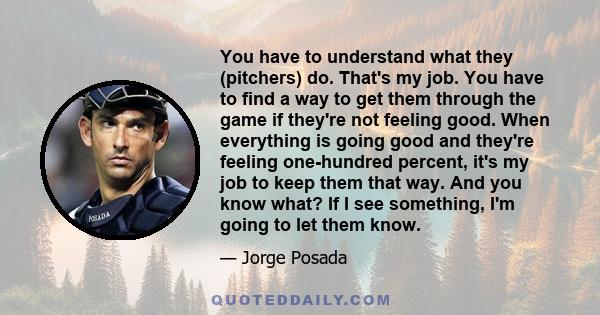 POSADA

You have to understand what they (pitchers) do. That's my job. You have to find a way to get them through the game if they're not feeling good. When everything is going good and they're feeling one-hundred percent, it's my job to keep them that way. And you know what? If I see something, I'm going to let them know.

— Jorge Posada

QUOTEDDAILY.COM